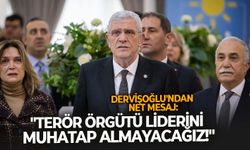 DERVİŞOĞLU'NDAN NET MESAJ:
"TERÖR ÖRGÜTÜ LİDERİNİ MUHATAP ALMAYACAĞIZ!"